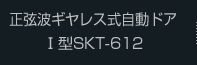 正弦波ギヤレス式自動ドア

Ｉ型SKT-612